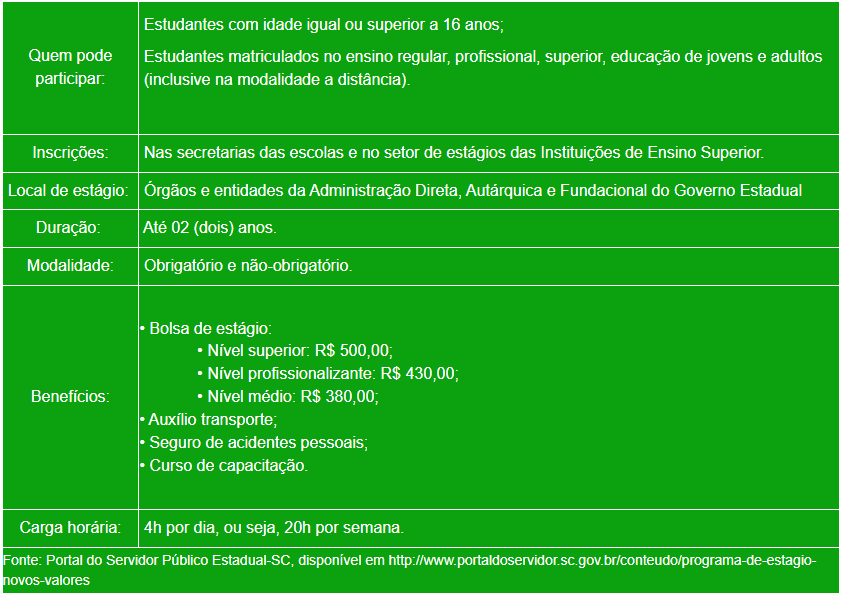 | Quem pode participar: | Estudantes com idade igual ou superior a 16 anos; Estudantes matriculados no ensino regular, profissional, superior, educação de jovens e adultos (inclusive na modalidade a distância). |
|---|---|
| Inscrições: | Nas secretarias das escolas e no setor de estágios das Instituições de Ensino Superior. |
| Local de estágio: | Órgãos e entidades da Administração Direta, Autárquica e Fundacional do Governo Estadual |
| Duração: | Até 02 (dois) anos. |
| Modalidade: | Obrigatório e não-obrigatório. |
| Benefícios: | • Bolsa de estágio: • Nível superior: R$ 500,00; • Nível profissionalizante: R$ 430,00; • Nível médio: R$ 380,00; • Auxílio transporte; • Seguro de acidentes pessoais; • Curso de capacitação. |
| Carga horária: | 4h por dia, ou seja, 20h por semana. |

Fonte: Portal do Servidor Público Estadual-SC, disponível em http://www.portaldoservidor.sc.gov.br/conteudo/programa-de-estagio-novos-valores